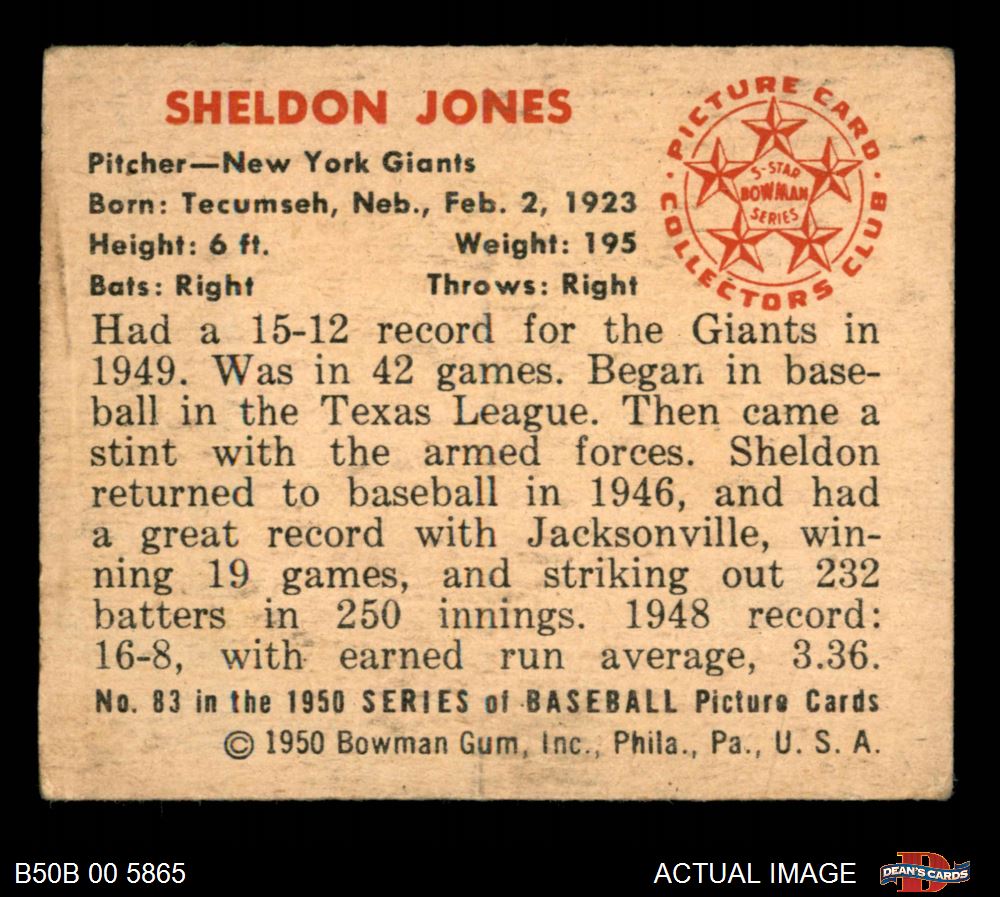 SHELDON JONES

Pitcher—New York Giants
Born: Tecumseh, Neb., Feb. 2, 1923
Height: 6 ft. Weight: 195
Bats: Right Throws: Right

PICTURE CARD COLLECTORS CLUB
5-STAR BOWMAN SERIES

Had a 15-12 record for the Giants in 1949. Was in 42 games. Began in baseball in the Texas League. Then came a stint with the armed forces. Sheldon returned to baseball in 1946, and had a great record with Jacksonville, winning 19 games, and striking out 232 batters in 250 innings. 1948 record: 16-8, with earned run average, 3.36.

No. 83 in the 1950 SERIES of BASEBALL Picture Cards
© 1950 Bowman Gum, Inc., Phila., Pa., U. S. A.

B50B 00 5865

ACTUAL IMAGE

DEAN'S CARDS